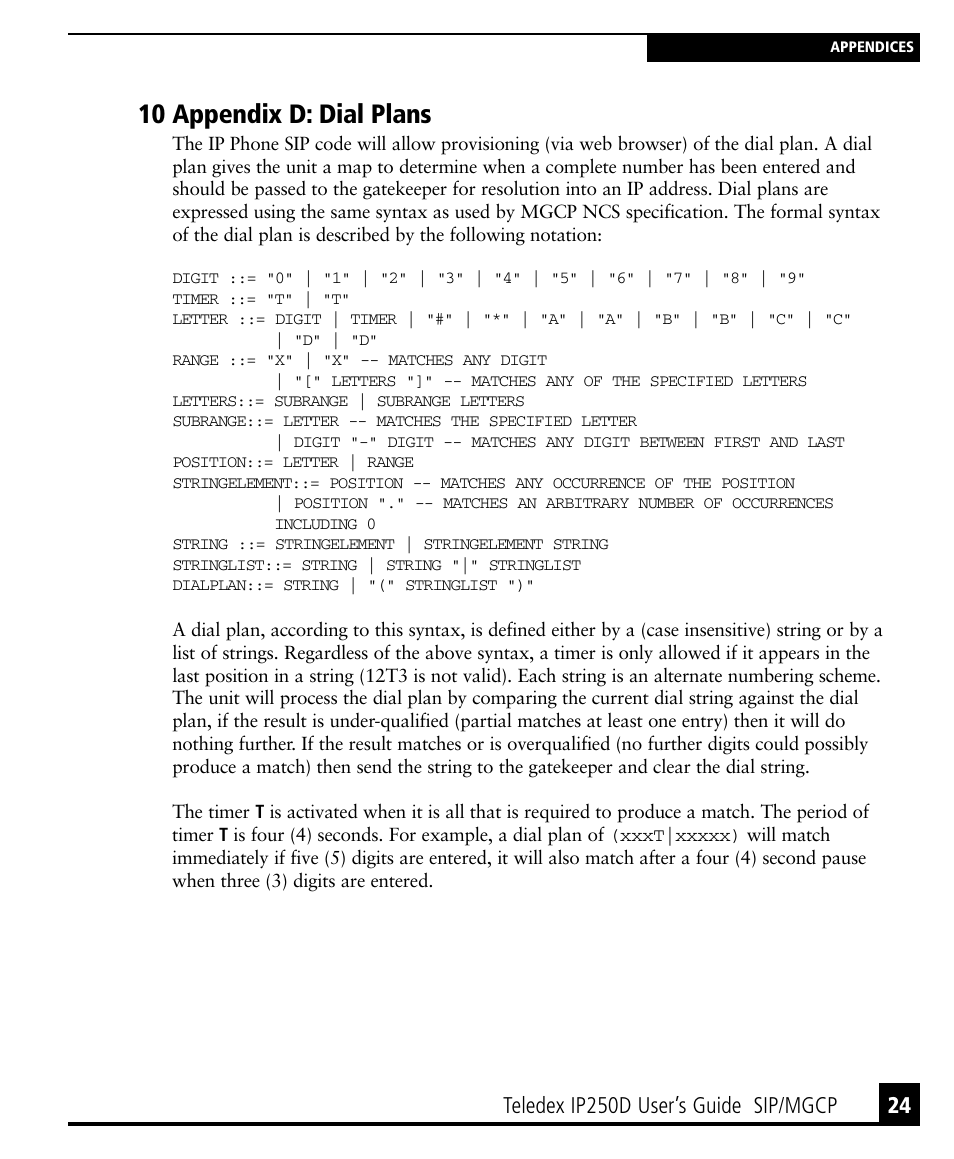 APPENDICES

10 Appendix D: Dial Plans

The IP Phone SIP code will allow provisioning (via web browser) of the dial plan. A dial plan gives the unit a map to determine when a complete number has been entered and should be passed to the gatekeeper for resolution into an IP address. Dial plans are expressed using the same syntax as used by MGCP NCS specification. The formal syntax of the dial plan is described by the following notation:

DIGIT ::= "0" | "1" | "2" | "3" | "4" | "5" | "6" | "7" | "8" | "9"
TIMER ::= "T" | "T"
LETTER ::= DIGIT | TIMER | "#" | "*" | "A" | "A" | "B" | "B" | "C" | "C" | "D" | "D"
RANGE ::= "X" | "X" -- MATCHES ANY DIGIT | "[" LETTERS "]" -- MATCHES ANY OF THE SPECIFIED LETTERS
LETTERS::= SUBRANGE | SUBRANGE LETTERS
SUBRANGE::= LETTER -- MATCHES THE SPECIFIED LETTER | DIGIT "-" DIGIT -- MATCHES ANY DIGIT BETWEEN FIRST AND LAST
POSITION::= LETTER | RANGE
STRINGELEMENT::= POSITION -- MATCHES ANY OCCURRENCE OF THE POSITION | POSITION "." -- MATCHES AN ARBITRARY NUMBER OF OCCURRENCES INCLUDING 0
STRING ::= STRINGELEMENT | STRINGELEMENT STRING
STRINGLIST::= STRING | STRING "|" STRINGLIST
DIALPLAN::= STRING | "(" STRINGLIST ")"

A dial plan, according to this syntax, is defined either by a (case insensitive) string or by a list of strings. Regardless of the above syntax, a timer is only allowed if it appears in the last position in a string (12T3 is not valid). Each string is an alternate numbering scheme. The unit will process the dial plan by comparing the current dial string against the dial plan, if the result is under-qualified (partial matches at least one entry) then it will do nothing further. If the result matches or is overqualified (no further digits could possibly produce a match) then send the string to the gatekeeper and clear the dial string.

The timer T is activated when it is all that is required to produce a match. The period of timer T is four (4) seconds. For example, a dial plan of (xxxT|xxxxx) will match immediately if five (5) digits are entered, it will also match after a four (4) second pause when three (3) digits are entered.

Teledex IP250D User's Guide SIP/MGCP 24